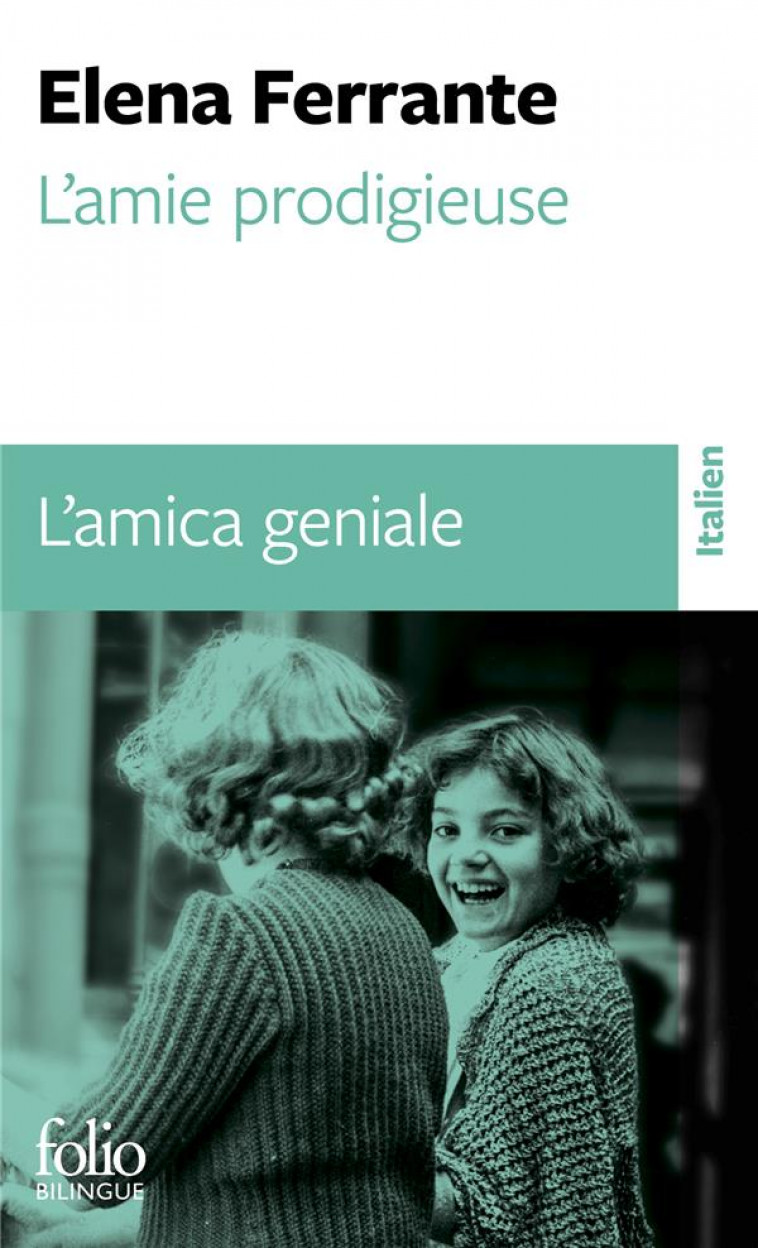 Elena Ferrante
L'amie prodigieuse

L'amica geniale

Italien

folio
BILINGUE